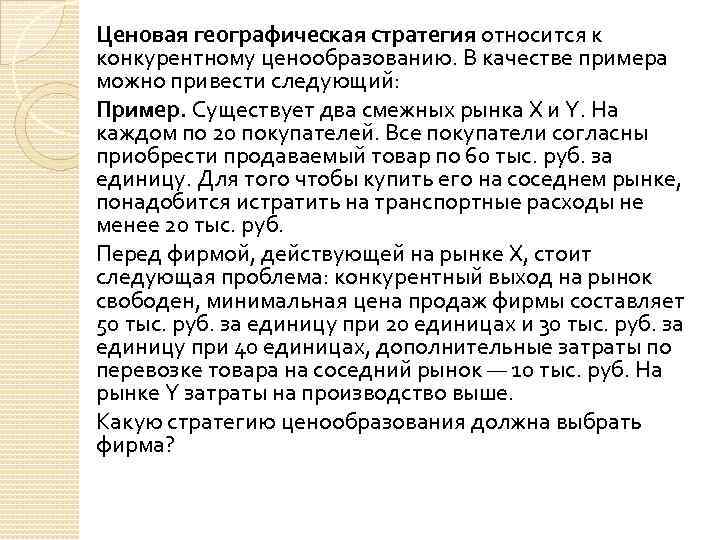 Ценовая географическая стратегия относится к конкурентному ценообразованию. В качестве примера можно привести следующий:

Пример. Существует два смежных рынка X и Y. На каждом по 20 покупателей. Все покупатели согласны приобрести продаваемый товар по 60 тыс. руб. за единицу. Для того чтобы купить его на соседнем рынке, понадобится истратить на транспортные расходы не менее 20 тыс. руб.

Перед фирмой, действующей на рынке X, стоит следующая проблема: конкурентный выход на рынок свободен, минимальная цена продаж фирмы составляет 50 тыс. руб. за единицу при 20 единицах и 30 тыс. руб. за единицу при 40 единицах, дополнительные затраты по перевозке товара на соседний рынок — 10 тыс. руб. На рынке Y затраты на производство выше.

Какую стратегию ценообразования должна выбрать фирма?